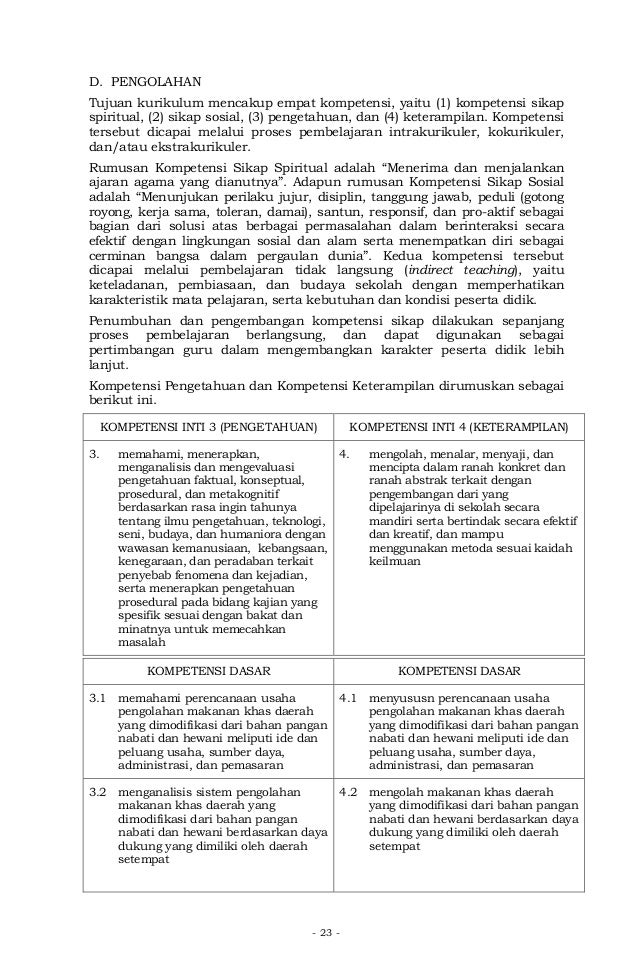 D. PENGOLAHAN

Tujuan kurikulum mencakup empat kompetensi, yaitu (1) kompetensi sikap spiritual, (2) sikap sosial, (3) pengetahuan, dan (4) keterampilan. Kompetensi tersebut dicapai melalui proses pembelajaran intrakurikuler, kokurikuler, dan/atau ekstrakurikuler.

Rumusan Kompetensi Sikap Spiritual adalah "Menerima dan menjalankan ajaran agama yang dianutnya". Adapun rumusan Kompetensi Sikap Sosial adalah "Menunjukan perilaku jujur, disiplin, tanggung jawab, peduli (gotong royong, kerja sama, toleran, damai), santun, responsif, dan pro-aktif sebagai bagian dari solusi atas berbagai permasalahan dalam berinteraksi secara efektif dengan lingkungan sosial dan alam serta menempatkan diri sebagai cerminan bangsa dalam pergaulan dunia". Kedua kompetensi tersebut dicapai melalui pembelajaran tidak langsung (indirect teaching), yaitu keteladanan, pembiasaan, dan budaya sekolah dengan memperhatikan karakteristik mata pelajaran, serta kebutuhan dan kondisi peserta didik.

Penumbuhan dan pengembangan kompetensi sikap dilakukan sepanjang proses pembelajaran berlangsung, dan dapat digunakan sebagai pertimbangan guru dalam mengembangkan karakter peserta didik lebih lanjut.

Kompetensi Pengetahuan dan Kompetensi Keterampilan dirumuskan sebagai berikut ini.

| KOMPETENSI INTI 3 (PENGETAHUAN) | KOMPETENSI INTI 4 (KETERAMPILAN) |
|---|---|
| 3. memahami, menerapkan, menganalisis dan mengevaluasi pengetahuan faktual, konseptual, prosedural, dan metakognitif berdasarkan rasa ingin tahunya tentang ilmu pengetahuan, teknologi, seni, budaya, dan humaniora dengan wawasan kemanusiaan, kebangsaan, kenegaraan, dan peradaban terkait penyebab fenomena dan kejadian, serta menerapkan pengetahuan prosedural pada bidang kajian yang spesifik sesuai dengan bakat dan minatnya untuk memecahkan masalah | 4. mengolah, menalar, menyaji, dan mencipta dalam ranah konkret dan ranah abstrak terkait dengan pengembangan dari yang dipelajarinya di sekolah secara mandiri serta bertindak secara efektif dan kreatif, dan mampu menggunakan metoda sesuai kaidah keilmuan |

| KOMPETENSI DASAR | KOMPETENSI DASAR |
|---|---|
| 3.1 memahami perencanaan usaha pengolahan makanan khas daerah yang dimodifikasi dari bahan pangan nabati dan hewani meliputi ide dan peluang usaha, sumber daya, administrasi, dan pemasaran | 4.1 menyususn perencanaan usaha pengolahan makanan khas daerah yang dimodifikasi dari bahan pangan nabati dan hewani meliputi ide dan peluang usaha, sumber daya, administrasi, dan pemasaran |
| 3.2 menganalisis sistem pengolahan makanan khas daerah yang dimodifikasi dari bahan pangan nabati dan hewani berdasarkan daya dukung yang dimiliki oleh daerah setempat | 4.2 mengolah makanan khas daerah yang dimodifikasi dari bahan pangan nabati dan hewani berdasarkan daya dukung yang dimiliki oleh daerah setempat |

- 23 -